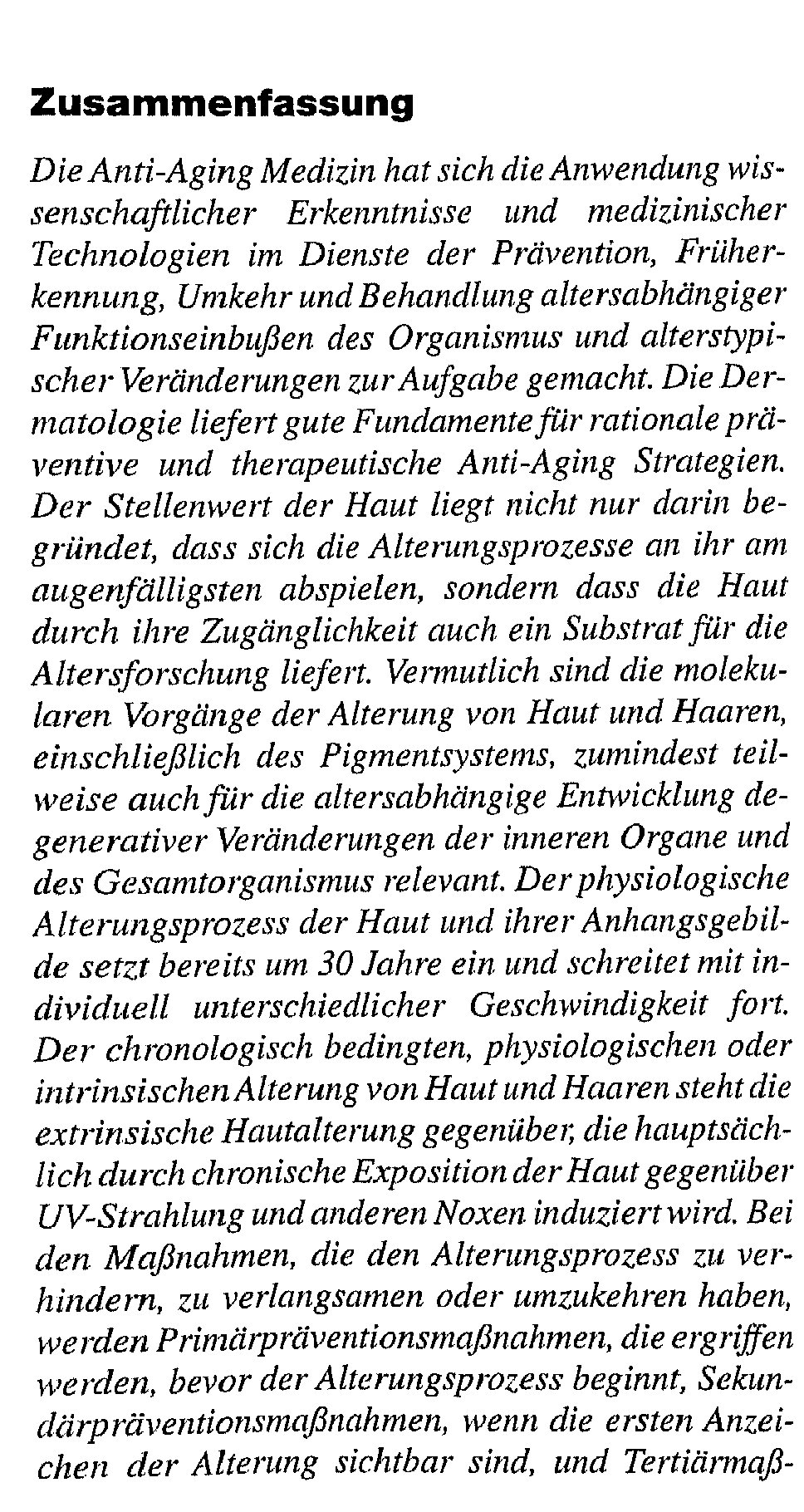 Zusammenfassung

Die Anti-Aging Medizin hat sich die Anwendung wissenschaftlicher Erkenntnisse und medizinischer Technologien im Dienste der Prävention, Früherkennung, Umkehr und Behandlung altersabhängiger Funktionseinbußen des Organismus und alterstypischer Veränderungen zur Aufgabe gemacht. Die Dermatologie liefert gute Fundamente für rationale präventive und therapeutische Anti-Aging Strategien. Der Stellenwert der Haut liegt nicht nur darin begründet, dass sich die Alterungsprozesse an ihr am augenfälligsten abspielen, sondern dass die Haut durch ihre Zugänglichkeit auch ein Substrat für die Altersforschung liefert. Vermutlich sind die molekularen Vorgänge der Alterung von Haut und Haaren, einschließlich des Pigmentsystems, zumindest teilweise auch für die altersabhängige Entwicklung degenerativer Veränderungen der inneren Organe und des Gesamtorganismus relevant. Der physiologische Alterungsprozess der Haut und ihrer Anhangsgebilde setzt bereits um 30 Jahre ein und schreitet mit individuell unterschiedlicher Geschwindigkeit fort. Der chronologisch bedingten, physiologischen oder intrinsischen Alterung von Haut und Haaren steht die extrinsische Hautalterung gegenüber, die hauptsächlich durch chronische Exposition der Haut gegenüber UV-Strahlung und anderen Noxen induziert wird. Bei den Maßnahmen, die den Alterungsprozess zu verhindern, zu verlangsamen oder umzukehren haben, werden Primärpräventionsmaßnahmen, die ergriffen werden, bevor der Alterungsprozess beginnt, Sekundärpräventionsmaßnahmen, wenn die ersten Anzeichen der Alterung sichtbar sind, und Tertiärmaß-